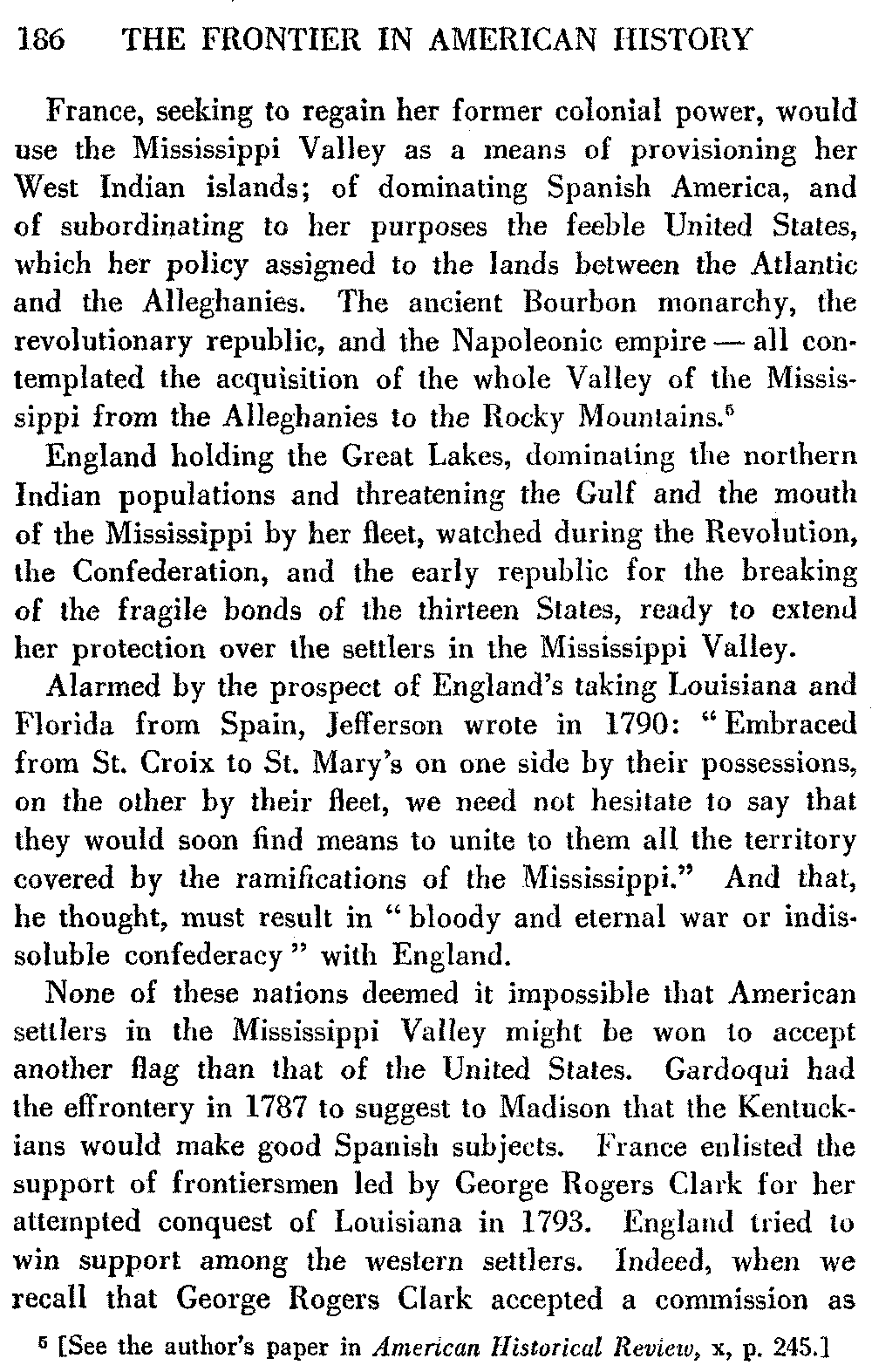 186 THE FRONTIER IN AMERICAN HISTORY

France, seeking to regain her former colonial power, would use the Mississippi Valley as a means of provisioning her West Indian islands; of dominating Spanish America, and of subordinating to her purposes the feeble United States, which her policy assigned to the lands between the Atlantic and the Alleghanies. The ancient Bourbon monarchy, the revolutionary republic, and the Napoleonic empire — all contemplated the acquisition of the whole Valley of the Mississippi from the Alleghanies to the Rocky Mountains.$^5$

England holding the Great Lakes, dominating the northern Indian populations and threatening the Gulf and the mouth of the Mississippi by her fleet, watched during the Revolution, the Confederation, and the early republic for the breaking of the fragile bonds of the thirteen States, ready to extend her protection over the settlers in the Mississippi Valley.

Alarmed by the prospect of England's taking Louisiana and Florida from Spain, Jefferson wrote in 1790: "Embraced from St. Croix to St. Mary's on one side by their possessions, on the other by their fleet, we need not hesitate to say that they would soon find means to unite to them all the territory covered by the ramifications of the Mississippi." And that, he thought, must result in "bloody and eternal war or indissoluble confederacy" with England.

None of these nations deemed it impossible that American settlers in the Mississippi Valley might be won to accept another flag than that of the United States. Gardoqui had the effrontery in 1787 to suggest to Madison that the Kentuckians would make good Spanish subjects. France enlisted the support of frontiersmen led by George Rogers Clark for her attempted conquest of Louisiana in 1793. England tried to win support among the western settlers. Indeed, when we recall that George Rogers Clark accepted a commission as

$^5$ [See the author's paper in American Historical Review, x, p. 245.]